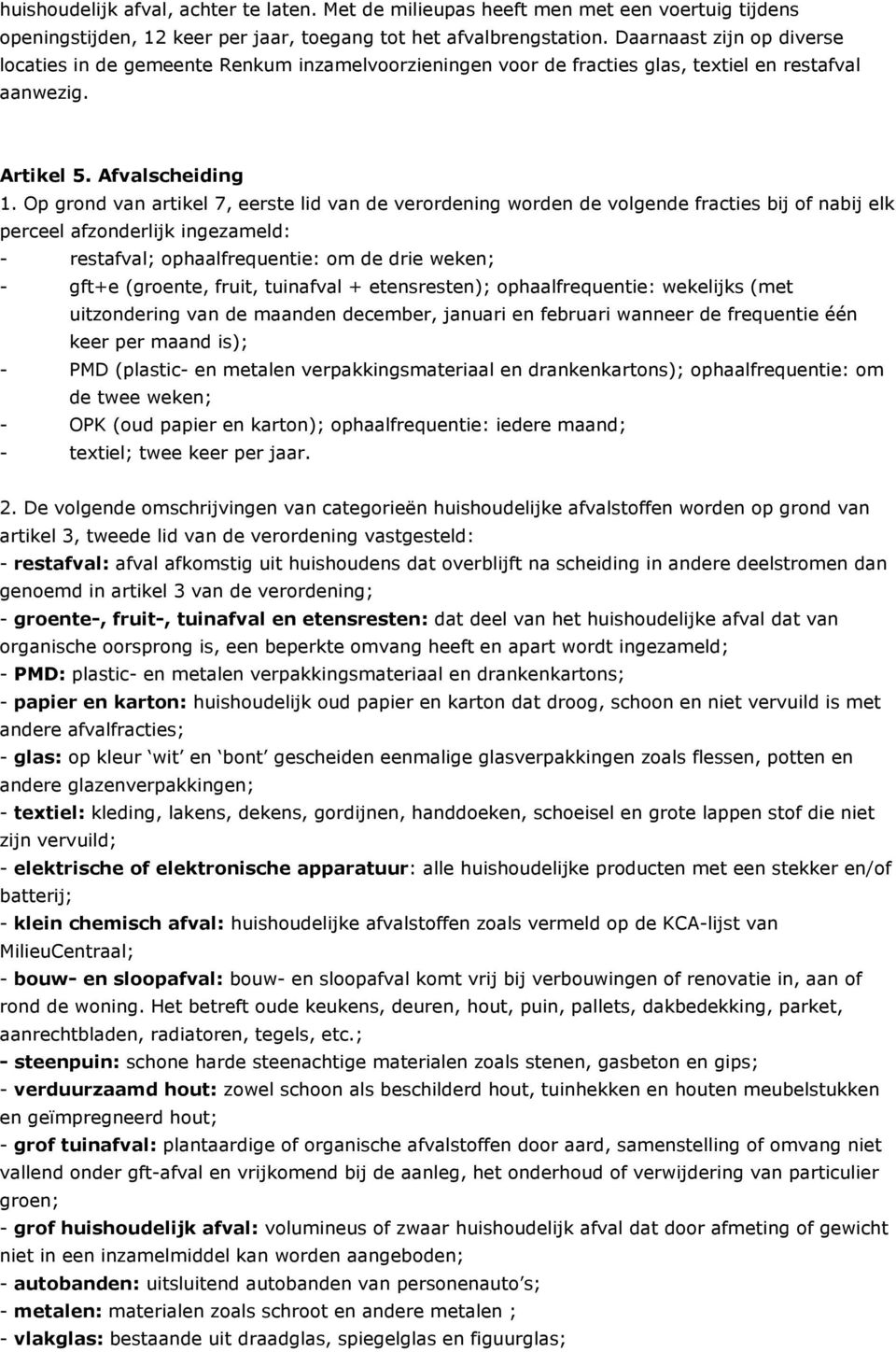 huishoudelijk afval, achter te laten. Met de milieupas heeft men met een voertuig tijdens openingstijden, 12 keer per jaar, toegang tot het afvalbrengstation. Daarnaast zijn op diverse locaties in de gemeente Renkum inzamelvoorzieningen voor de fracties glas, textiel en restafval aanwezig.

Artikel 5. Afvalscheiding
1. Op grond van artikel 7, eerste lid van de verordening worden de volgende fracties bij of nabij elk perceel afzonderlijk ingezameld:
- restafval; ophaalfrequentie: om de drie weken;
- gft+e (groente, fruit, tuinafval + etensresten); ophaalfrequentie: wekelijks (met uitzondering van de maanden december, januari en februari wanneer de frequentie één keer per maand is);
- PMD (plastic- en metalen verpakkingsmateriaal en drankenkartons); ophaalfrequentie: om de twee weken;
- OPK (oud papier en karton); ophaalfrequentie: iedere maand;
- textiel; twee keer per jaar.

2. De volgende omschrijvingen van categorieën huishoudelijke afvalstoffen worden op grond van artikel 3, tweede lid van de verordening vastgesteld:
- restafval: afval afkomstig uit huishoudens dat overblijft na scheiding in andere deelstromen dan genoemd in artikel 3 van de verordening;
- groente-, fruit-, tuinafval en etensresten: dat deel van het huishoudelijke afval dat van organische oorsprong is, een beperkte omvang heeft en apart wordt ingezameld;
- PMD: plastic- en metalen verpakkingsmateriaal en drankenkartons;
- papier en karton: huishoudelijk oud papier en karton dat droog, schoon en niet vervuild is met andere afvalfracties;
- glas: op kleur ‘wit’ en ‘bont’ gescheiden eenmalige glasverpakkingen zoals flessen, potten en andere glazenverpakkingen;
- textiel: kleding, lakens, dekens, gordijnen, handdoeken, schoeisel en grote lappen stof die niet zijn vervuild;
- elektrische of elektronische apparatuur: alle huishoudelijke producten met een stekker en/of batterij;
- klein chemisch afval: huishoudelijke afvalstoffen zoals vermeld op de KCA-lijst van MilieuCentraal;
- bouw- en sloopafval: bouw- en sloopafval komt vrij bij verbouwingen of renovatie in, aan of rond de woning. Het betreft oude keukens, deuren, hout, puin, pallets, dakbedekking, parket, aanrechtbladen, radiatoren, tegels, etc.;
- steenpuin: schone harde steenachtige materialen zoals stenen, gasbeton en gips;
- verduurzaamd hout: zowel schoon als beschilderd hout, tuinhekken en houten meubelstukken en geïmpregneerd hout;
- grof tuinafval: plantaardige of organische afvalstoffen door aard, samenstelling of omvang niet vallend onder gft-afval en vrijkomend bij de aanleg, het onderhoud of verwijdering van particulier groen;
- grof huishoudelijk afval: volumineus of zwaar huishoudelijk afval dat door afmeting of gewicht niet in een inzamelmiddel kan worden aangeboden;
- autobanden: uitsluitend autobanden van personenauto’s;
- metalen: materialen zoals schroot en andere metalen ;
- vlakglas: bestaande uit draadglas, spiegelglas en figuurglas;